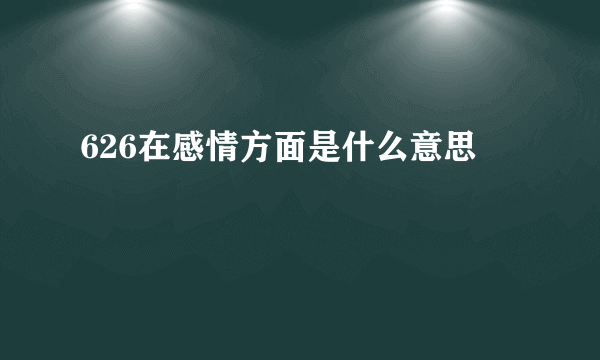 626在感情方面是什么意思